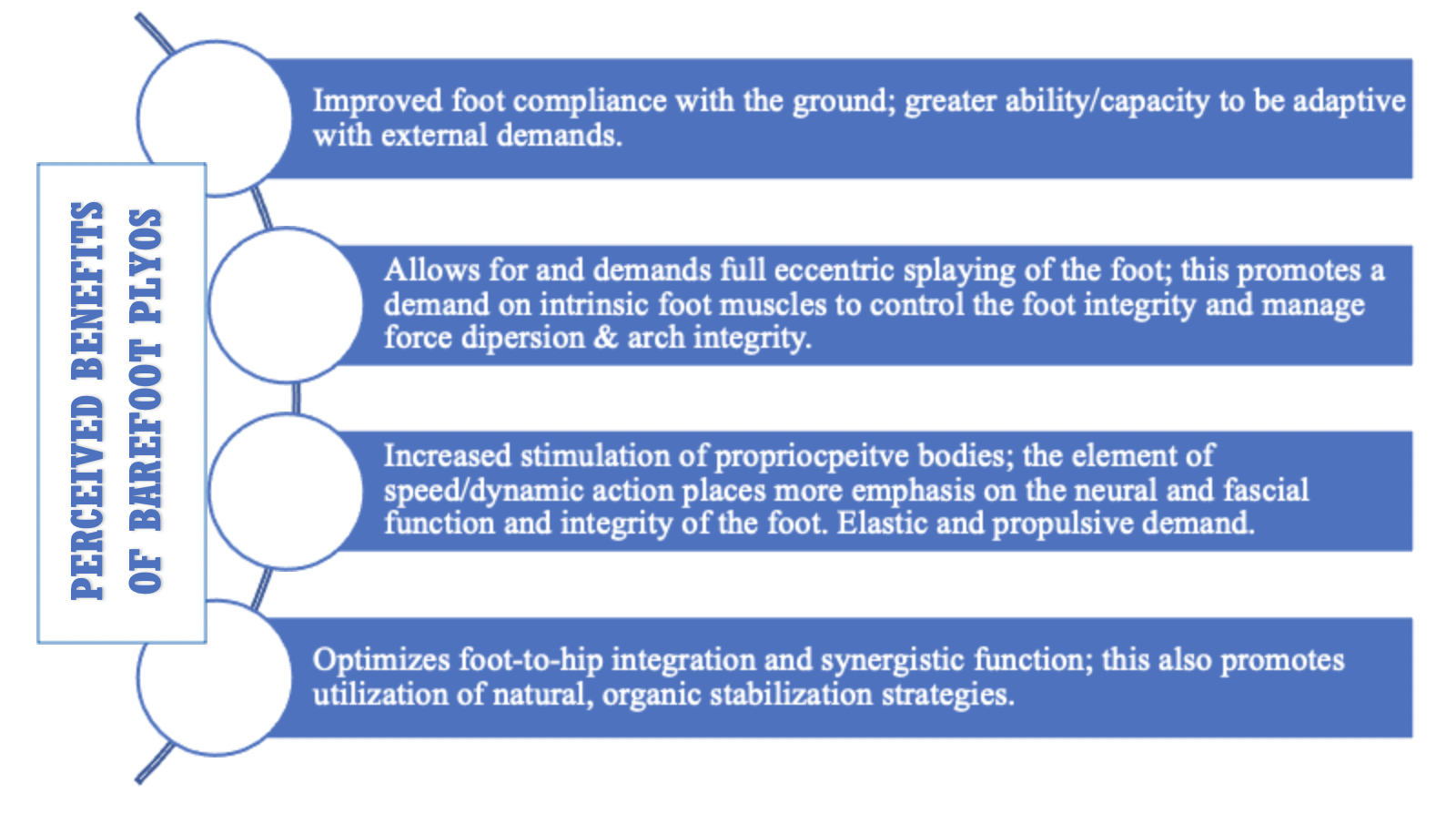 PERCEIVED BENEFITS OF BAREFOOT PLYOS

Improved foot compliance with the ground; greater ability/capacity to be adaptive with external demands.

Allows for and demands full eccentric splaying of the foot; this promotes a demand on intrinsic foot muscles to control the foot integrity and manage force dipersion & arch integrity.

Increased stimulation of propriocpeitve bodies; the element of speed/dynamic action places more emphasis on the neural and fascial function and integrity of the foot. Elastic and propulsive demand.

Optimizes foot-to-hip integration and synergistic function; this also promotes utilization of natural, organic stabilization strategies.